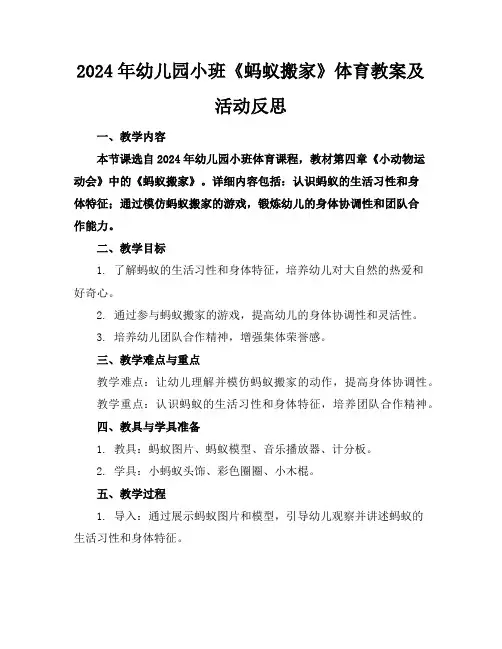 2024年幼儿园小班《蚂蚁搬家》体育教案及活动反思

一、教学内容

本节课选自2024年幼儿园小班体育课程，教材第四章《小动物运动会》中的《蚂蚁搬家》。详细内容包括：认识蚂蚁的生活习性和身体特征；通过模仿蚂蚁搬家的游戏，锻炼幼儿的身体协调性和团队合作能力。

二、教学目标

1. 了解蚂蚁的生活习性和身体特征，培养幼儿对大自然的热爱和好奇心。

2. 通过参与蚂蚁搬家的游戏，提高幼儿的身体协调性和灵活性。

3. 培养幼儿团队合作精神，增强集体荣誉感。

三、教学难点与重点

教学难点：让幼儿理解并模仿蚂蚁搬家的动作，提高身体协调性。

教学重点：认识蚂蚁的生活习性和身体特征，培养团队合作精神。

四、教具与学具准备

1. 教具：蚂蚁图片、蚂蚁模型、音乐播放器、计分板。

2. 学具：小蚂蚁头饰、彩色圈圈、小木棍。

五、教学过程

1. 导入：通过展示蚂蚁图片和模型，引导幼儿观察并讲述蚂蚁的生活习性和身体特征。